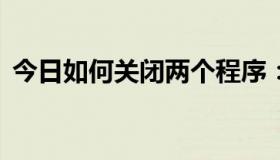 今日如何关闭两个程序：